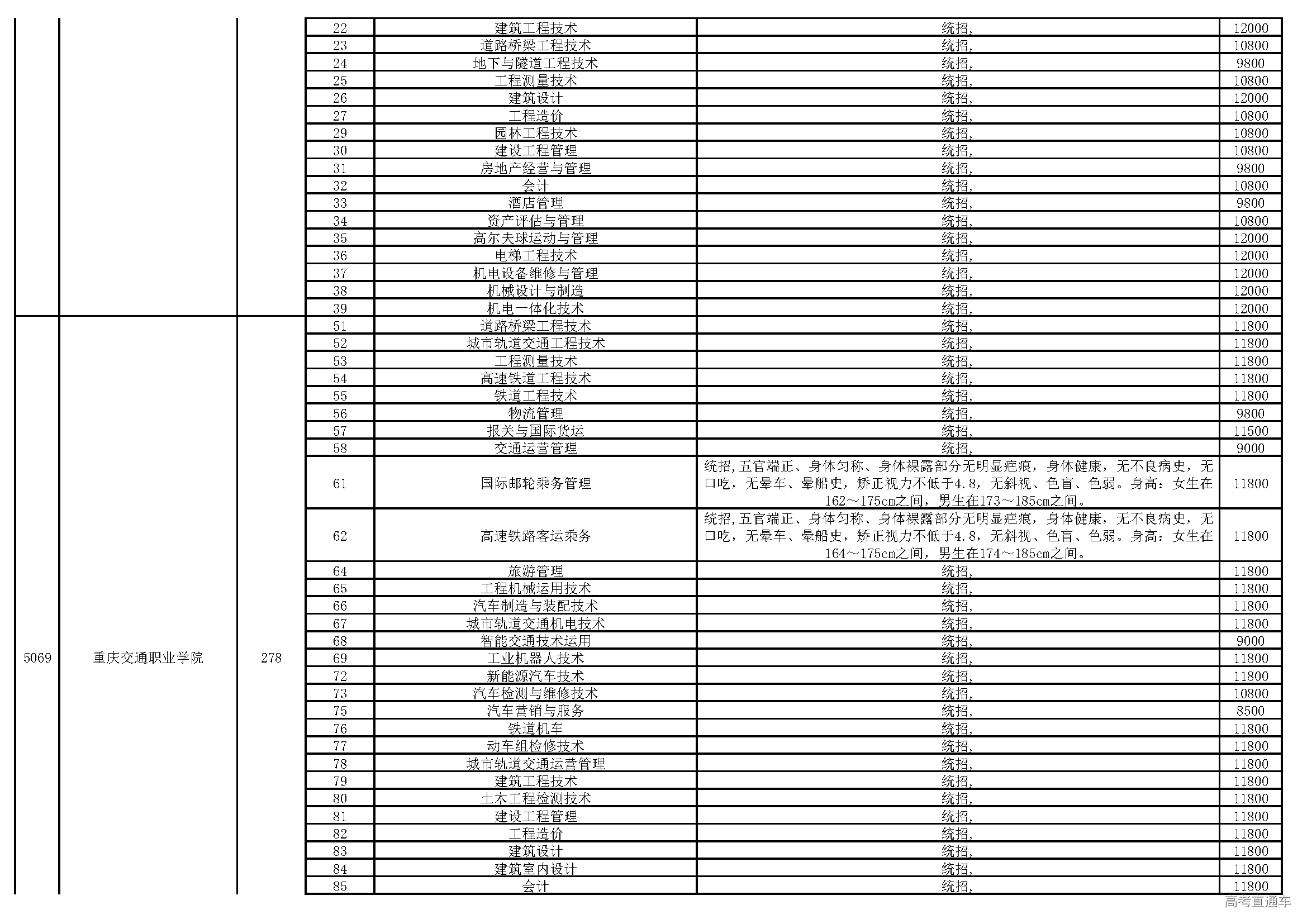 |  |  |  | 22 | 建筑工程技术 | 统招， | 12000 |
|---|---|---|---|---|---|---|
|  |  |  | 23 | 道路桥梁工程技术 | 统招， | 10800 |
|  |  |  | 24 | 地下与隧道工程技术 | 统招， | 9800 |
|  |  |  | 25 | 工程测量技术 | 统招， | 10800 |
|  |  |  | 26 | 建筑设计 | 统招， | 12000 |
|  |  |  | 27 | 工程造价 | 统招， | 10800 |
|  |  |  | 29 | 园林工程技术 | 统招， | 10800 |
|  |  |  | 30 | 建设工程管理 | 统招， | 10800 |
|  |  |  | 31 | 房地产经营与管理 | 统招， | 9800 |
|  |  |  | 32 | 会计 | 统招， | 10800 |
|  |  |  | 33 | 酒店管理 | 统招， | 9800 |
|  |  |  | 34 | 资产评估与管理 | 统招， | 10800 |
|  |  |  | 35 | 高尔夫球运动与管理 | 统招， | 12000 |
|  |  |  | 36 | 电梯工程技术 | 统招， | 12000 |
|  |  |  | 37 | 机电设备维修与管理 | 统招， | 12000 |
|  |  |  | 38 | 机械设计与制造 | 统招， | 12000 |
|  |  |  | 39 | 机电一体化技术 | 统招， | 12000 |
| 5069 | 重庆交通职业学院 | 278 | 51 | 道路桥梁工程技术 | 统招， | 11800 |
|  |  |  | 52 | 城市轨道交通工程技术 | 统招， | 11800 |
|  |  |  | 53 | 工程测量技术 | 统招， | 11800 |
|  |  |  | 54 | 高速铁道工程技术 | 统招， | 11800 |
|  |  |  | 55 | 铁道工程技术 | 统招， | 11800 |
|  |  |  | 56 | 物流管理 | 统招， | 9800 |
|  |  |  | 57 | 报关与国际货运 | 统招， | 11500 |
|  |  |  | 58 | 交通运营管理 | 统招， | 9000 |
|  |  |  | 61 | 国际邮轮乘务管理 | 统招,五官端正、身体匀称、身体裸露部分无明显疤痕，身体健康，无不良病史，无口吃，无晕车、晕船史，矫正视力不低于4.8，无斜视、色盲、色弱。身高：女生在162～175cm之间，男生在173～185cm之间。 | 11800 |
|  |  |  | 62 | 高速铁路客运乘务 | 统招,五官端正、身体匀称、身体裸露部分无明显疤痕，身体健康，无不良病史，无口吃，无晕车、晕船史，矫正视力不低于4.8，无斜视、色盲、色弱。身高：女生在164～175cm之间，男生在174～185cm之间。 | 11800 |
|  |  |  | 64 | 旅游管理 | 统招， | 11800 |
|  |  |  | 65 | 工程机械运用技术 | 统招， | 11800 |
|  |  |  | 66 | 汽车制造与装配技术 | 统招， | 11800 |
|  |  |  | 67 | 城市轨道交通机电技术 | 统招， | 11800 |
|  |  |  | 68 | 智能交通技术运用 | 统招， | 9000 |
|  |  |  | 69 | 工业机器人技术 | 统招， | 11800 |
|  |  |  | 72 | 新能源汽车技术 | 统招， | 11800 |
|  |  |  | 73 | 汽车检测与维修技术 | 统招， | 10800 |
|  |  |  | 75 | 汽车营销与服务 | 统招， | 8500 |
|  |  |  | 76 | 铁道机车 | 统招， | 11800 |
|  |  |  | 77 | 动车组检修技术 | 统招， | 11800 |
|  |  |  | 78 | 城市轨道交通运营管理 | 统招， | 11800 |
|  |  |  | 79 | 建筑工程技术 | 统招， | 11800 |
|  |  |  | 80 | 土木工程检测技术 | 统招， | 11800 |
|  |  |  | 81 | 建设工程管理 | 统招， | 11800 |
|  |  |  | 82 | 工程造价 | 统招， | 11800 |
|  |  |  | 83 | 建筑设计 | 统招， | 11800 |
|  |  |  | 84 | 建筑室内设计 | 统招， | 11800 |
|  |  |  | 85 | 会计 | 统招， | 11800 |

高考直通车